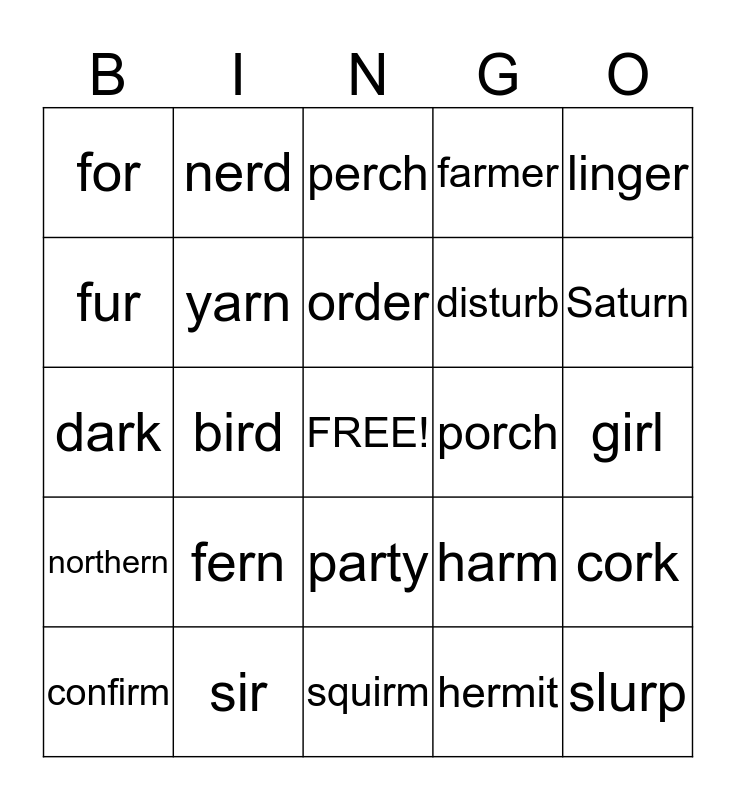 | B | I | N | G | O |
|---|---|---|---|---|
| for | nerd | perch | farmer | linger |
| fur | yarn | order | disturb | Saturn |
| dark | bird | FREE! | porch | girl |
| northern | fern | party | harm | cork |
| confirm | sir | squirm | hermit | slurp |